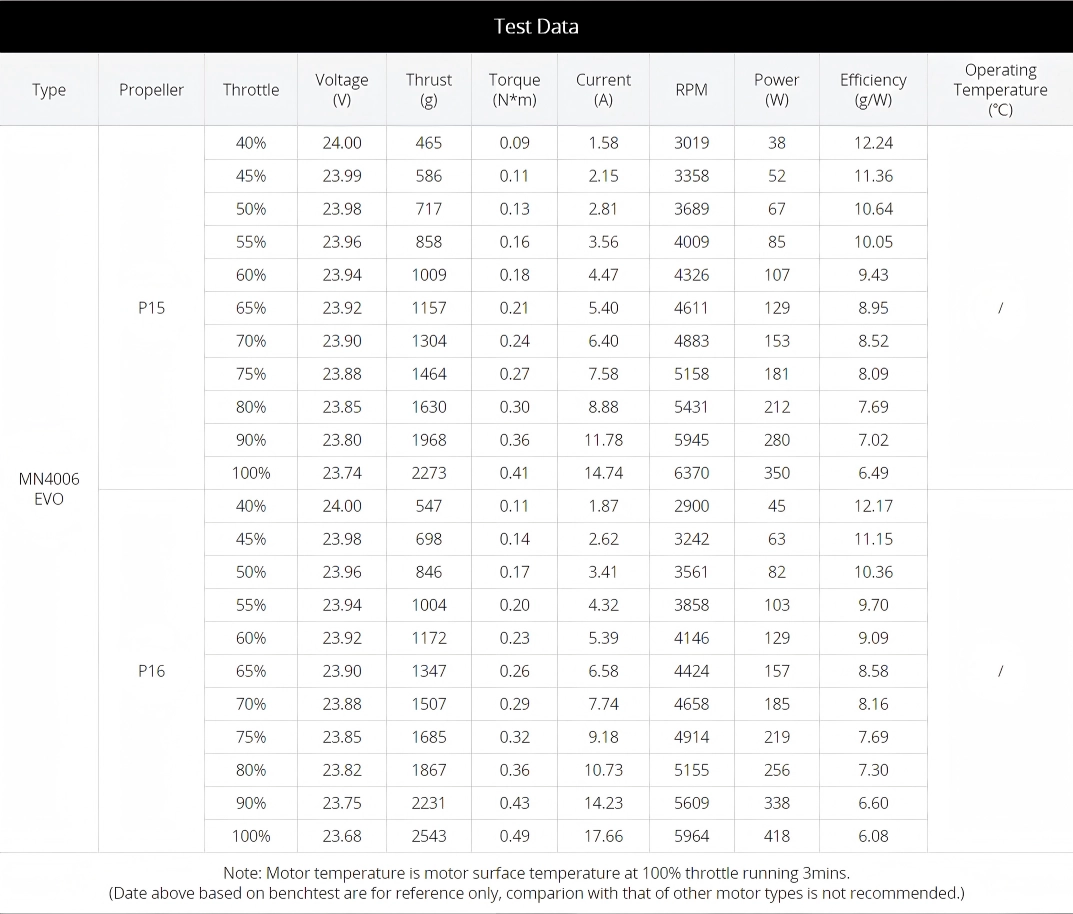 Test Data

| Type | Propeller | Throttle | Voltage (V) | Thrust (g) | Torque (N*m) | Current (A) | RPM | Power (W) | Efficiency (g/W) | Operating Temperature (°C) |
|---|---|---|---|---|---|---|---|---|---|---|
| MN4006 EVO | P15 | 40% | 24.00 | 465 | 0.09 | 1.58 | 3019 | 38 | 12.24 | / |
| | | 45% | 23.99 | 586 | 0.11 | 2.15 | 3358 | 52 | 11.36 | |
| | | 50% | 23.98 | 717 | 0.13 | 2.81 | 3689 | 67 | 10.64 | |
| | | 55% | 23.96 | 858 | 0.16 | 3.56 | 4009 | 85 | 10.05 | |
| | | 60% | 23.94 | 1009 | 0.18 | 4.47 | 4326 | 107 | 9.43 | |
| | | 65% | 23.92 | 1157 | 0.21 | 5.40 | 4611 | 129 | 8.95 | |
| | | 70% | 23.90 | 1304 | 0.24 | 6.40 | 4883 | 153 | 8.52 | |
| | | 75% | 23.88 | 1464 | 0.27 | 7.58 | 5158 | 181 | 8.09 | |
| | | 80% | 23.85 | 1630 | 0.30 | 8.88 | 5431 | 212 | 7.69 | |
| | | 90% | 23.80 | 1968 | 0.36 | 11.78 | 5945 | 280 | 7.02 | |
| | | 100% | 23.74 | 2273 | 0.41 | 14.74 | 6370 | 350 | 6.49 | |
| | P16 | 40% | 24.00 | 547 | 0.11 | 1.87 | 2900 | 45 | 12.17 | / |
| | | 45% | 23.98 | 698 | 0.14 | 2.62 | 3242 | 63 | 11.15 | |
| | | 50% | 23.96 | 846 | 0.17 | 3.41 | 3561 | 82 | 10.36 | |
| | | 55% | 23.94 | 1004 | 0.20 | 4.32 | 3858 | 103 | 9.70 | |
| | | 60% | 23.92 | 1172 | 0.23 | 5.39 | 4146 | 129 | 9.09 | |
| | | 65% | 23.90 | 1347 | 0.26 | 6.58 | 4424 | 157 | 8.58 | |
| | | 70% | 23.88 | 1507 | 0.29 | 7.74 | 4658 | 185 | 8.16 | |
| | | 75% | 23.85 | 1685 | 0.32 | 9.18 | 4914 | 219 | 7.69 | |
| | | 80% | 23.82 | 1867 | 0.36 | 10.73 | 5155 | 256 | 7.30 | |
| | | 90% | 23.75 | 2231 | 0.43 | 14.23 | 5609 | 338 | 6.60 | |
| | | 100% | 23.68 | 2543 | 0.49 | 17.66 | 5964 | 418 | 6.08 | |

Note: Motor temperature is motor surface temperature at 100% throttle running 3mins.
(Date above based on benchtest are for reference only, comparion with that of other motor types is not recommended.)